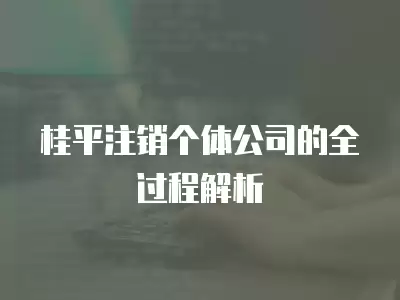 桂平注销个体公司的全过程解析